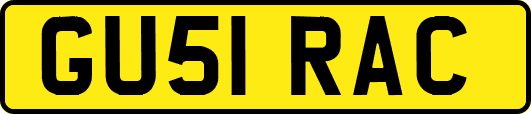 GU51 RAC